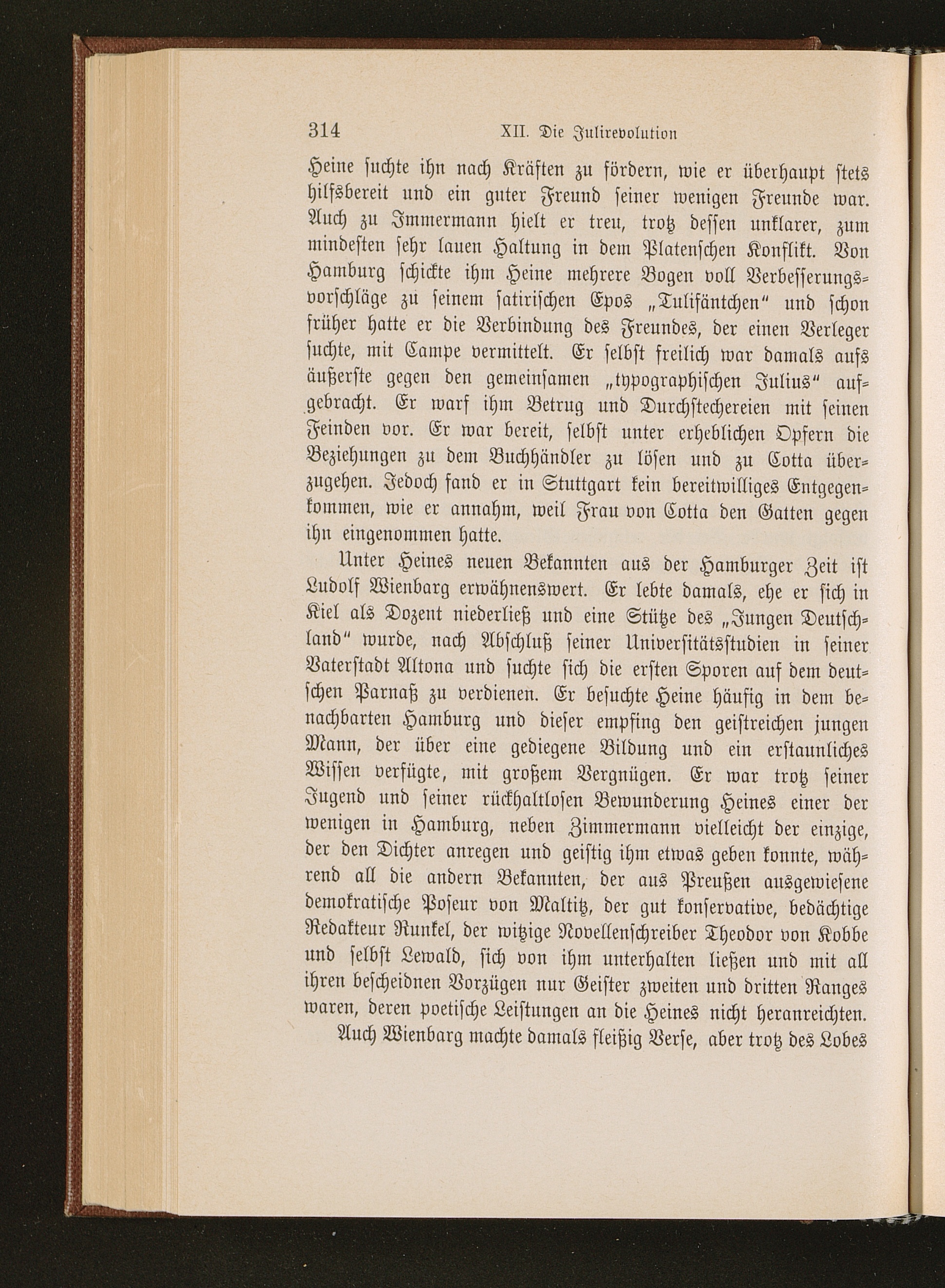 314 XII. Die Julirevolution

Heine suchte ihn nach Kräften zu fördern, wie er überhaupt stets hilfsbereit und ein guter Freund seiner wenigen Freunde war. Auch zu Immermann hielt er treu, trotz dessen unklarer, zum mindesten sehr lauen Haltung in dem Platenschen Konflikt. Von Hamburg schickte ihm Heine mehrere Bogen voll Verbesserungsvorschläge zu seinem satirischen Epos „Tulifäntchen" und schon früher hatte er die Verbindung des Freundes, der einen Verleger suchte, mit Campe vermittelt. Er selbst freilich war damals aufs äußerste gegen den gemeinsamen „typographischen Julius" aufgebracht. Er warf ihm Betrug und Durchstechereien mit seinen Feinden vor. Er war bereit, selbst unter erheblichen Opfern die Beziehungen zu dem Buchhändler zu lösen und zu Cotta überzugehen. Jedoch fand er in Stuttgart kein bereitwilliges Entgegenkommen, wie er annahm, weil Frau von Cotta den Gatten gegen ihn eingenommen hatte.

Unter Heines neuen Bekannten aus der Hamburger Zeit ist Ludolf Wienbarg erwähnenswert. Er lebte damals, ehe er sich in Kiel als Dozent niederließ und eine Stütze des „Jungen Deutschland" wurde, nach Abschluß seiner Universitätsstudien in seiner Vaterstadt Altona und suchte sich die ersten Sporen auf dem deutschen Parnaß zu verdienen. Er besuchte Heine häufig in dem benachbarten Hamburg und dieser empfing den geistreichen jungen Mann, der über eine gediegene Bildung und ein erstaunliches Wissen verfügte, mit großem Vergnügen. Er war trotz seiner Jugend und seiner rückhaltlosen Bewunderung Heines einer der wenigen in Hamburg, neben Zimmermann vielleicht der einzige, der den Dichter anregen und geistig ihm etwas geben konnte, während all die andern Bekannten, der aus Preußen ausgewiesene demokratische Poseur von Maltitz, der gut konservative, bedächtige Redakteur Runkel, der witzige Novellenschreiber Theodor von Kobbe und selbst Lewald, sich von ihm unterhalten ließen und mit all ihren bescheidnen Vorzügen nur Geister zweiten und dritten Ranges waren, deren poetische Leistungen an die Heines nicht heranreichten.

Auch Wienbarg machte damals fleißig Verse, aber trotz des Lobes